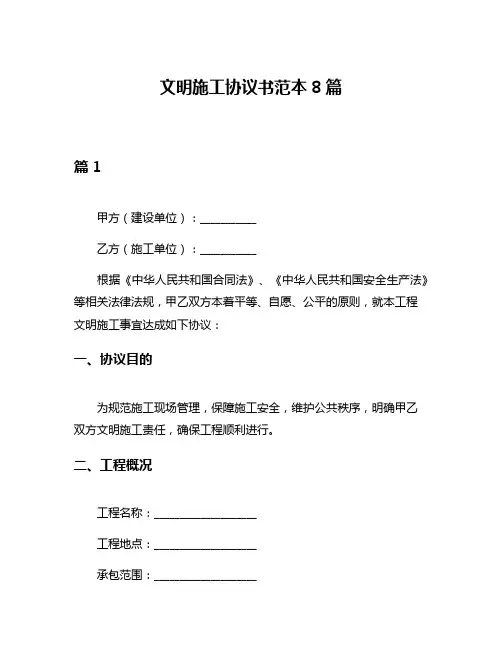 文明施工协议书范本 8 篇

篇 1

甲方（建设单位）：__________

乙方（施工单位）：__________

根据《中华人民共和国合同法》、《中华人民共和国安全生产法》等相关法律法规，甲乙双方本着平等、自愿、公平的原则，就本工程文明施工事宜达成如下协议：

一、协议目的

为规范施工现场管理，保障施工安全，维护公共秩序，明确甲乙双方文明施工责任，确保工程顺利进行。

二、工程概况

工程名称：__________________

工程地点：__________________

承包范围：__________________